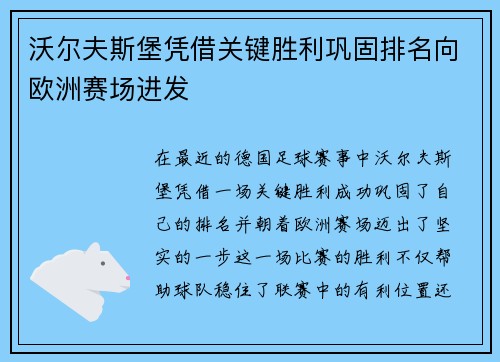 沃尔夫斯堡凭借关键胜利巩固排名向欧洲赛场进发

在最近的德国足球赛事中沃尔夫斯堡凭借一场关键胜利成功巩固了自己的排名并朝着欧洲赛场迈出了坚实的一步这一场比赛的胜利不仅帮助球队稳住了联赛中的有利位置还